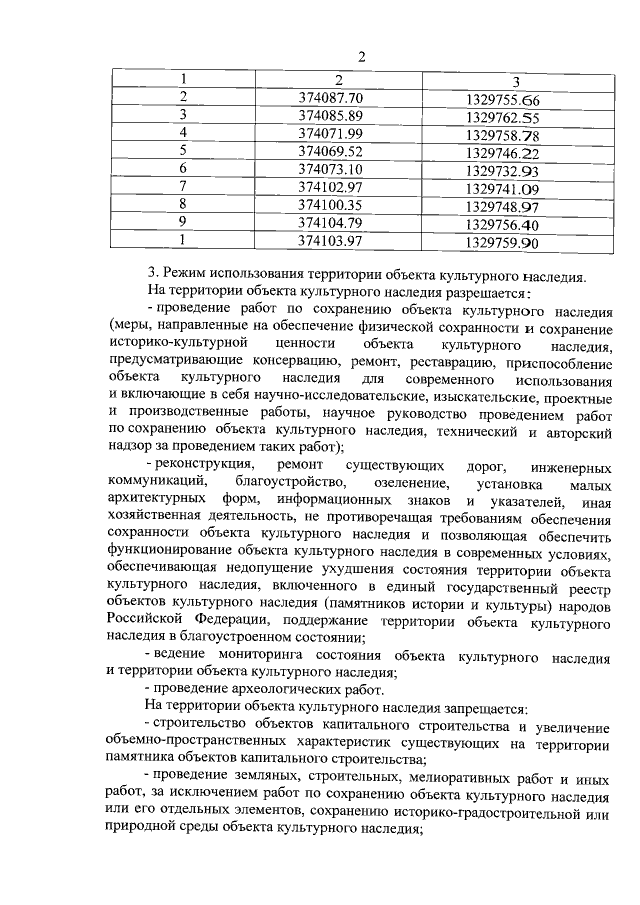 2

| 1 | 2 | 3 |
|---|---|---|
| 2 | 374087.70 | 1329755.66 |
| 3 | 374085.89 | 1329762.55 |
| 4 | 374071.99 | 1329758.78 |
| 5 | 374069.52 | 1329746.22 |
| 6 | 374073.10 | 1329732.93 |
| 7 | 374102.97 | 1329741.09 |
| 8 | 374100.35 | 1329748.97 |
| 9 | 374104.79 | 1329756.40 |
| 1 | 374103.97 | 1329759.90 |

3. Режим использования территории объекта культурного наследия.

На территории объекта культурного наследия разрешается:

- проведение работ по сохранению объекта культурного наследия (меры, направленные на обеспечение физической сохранности и сохранение историко-культурной ценности объекта культурного наследия, предусматривающие консервацию, ремонт, реставрацию, приспособление объекта культурного наследия для современного использования и включающие в себя научно-исследовательские, изыскательские, проектные и производственные работы, научное руководство проведением работ по сохранению объекта культурного наследия, технический и авторский надзор за проведением таких работ);

- реконструкция, ремонт существующих дорог, инженерных коммуникаций, благоустройство, озеленение, установка малых архитектурных форм, информационных знаков и указателей, иная хозяйственная деятельность, не противоречащая требованиям обеспечения сохранности объекта культурного наследия и позволяющая обеспечить функционирование объекта культурного наследия в современных условиях, обеспечивающая недопущение ухудшения состояния территории объекта культурного наследия, включенного в единый государственный реестр объектов культурного наследия (памятников истории и культуры) народов Российской Федерации, поддержание территории объекта культурного наследия в благоустроенном состоянии;

- ведение мониторинга состояния объекта культурного наследия и территории объекта культурного наследия;

- проведение археологических работ.

На территории объекта культурного наследия запрещается:

- строительство объектов капитального строительства и увеличение объемно-пространственных характеристик существующих на территории памятника объектов капитального строительства;

- проведение земляных, строительных, мелиоративных работ и иных работ, за исключением работ по сохранению объекта культурного наследия или его отдельных элементов, сохранению историко-градостроительной или природной среды объекта культурного наследия;